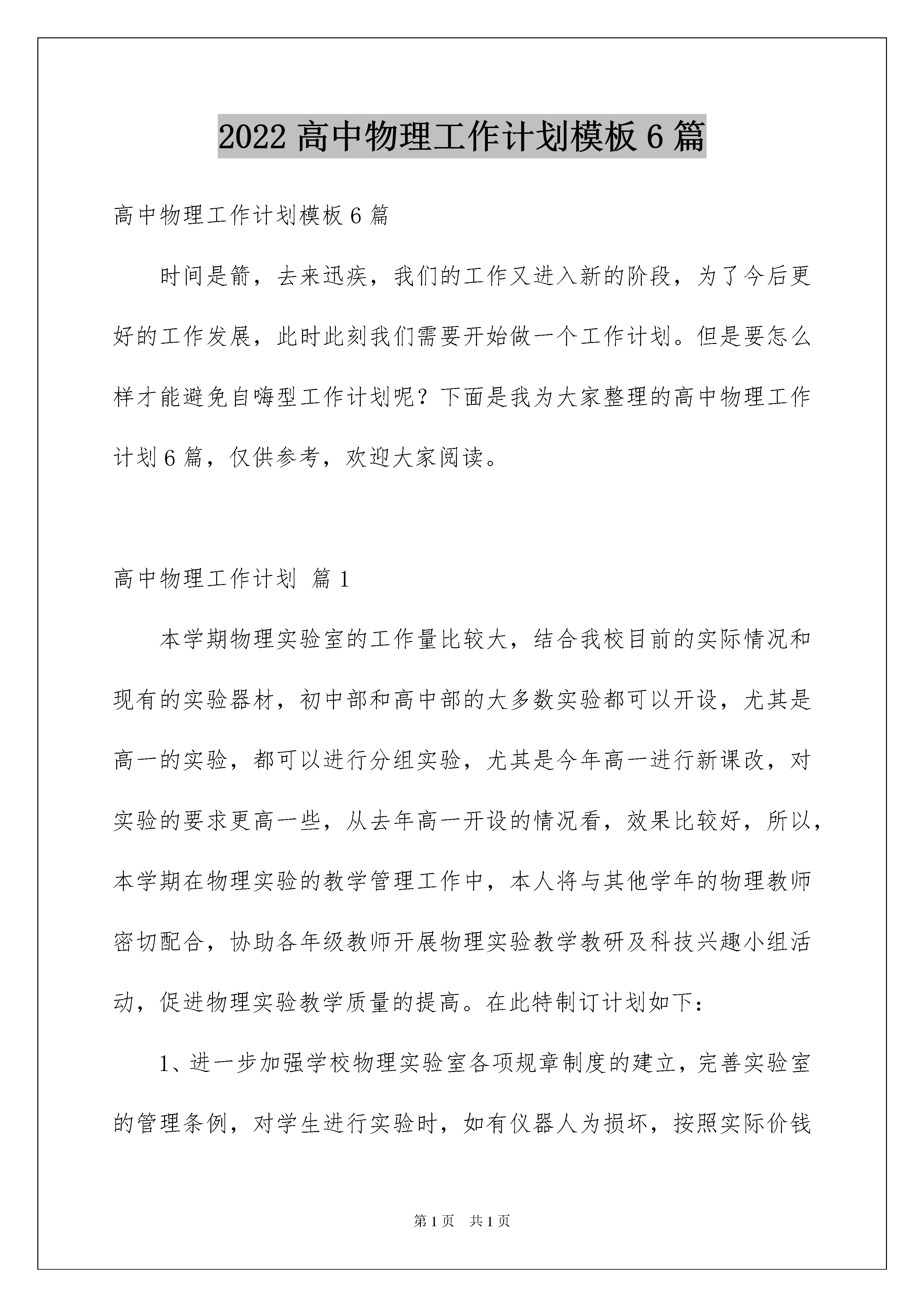 2022 高中物理工作计划模板 6 篇

高中物理工作计划模板 6 篇

时间是箭，去来迅疾，我们的工作又进入新的阶段，为了今后更好的工作发展，此时此刻我们需要开始做一个工作计划。但是要怎么样才能避免自嗨型工作计划呢？下面是我为大家整理的高中物理工作计划 6 篇，仅供参考，欢迎大家阅读。

高中物理工作计划 篇 1

本学期物理实验室的工作量比较大，结合我校目前的实际情况和现有的实验器材，初中部和高中部的大多数实验都可以开设，尤其是高一的实验，都可以进行分组实验，尤其是今年高一进行新课改，对实验的要求更高一些，从去年高一开设的情况看，效果比较好，所以，本学期在物理实验的教学管理工作中，本人将与其他学年的物理教师密切配合，协助各年级教师开展物理实验教学教研及科技兴趣小组活动，促进物理实验教学质量的提高。在此特制订计划如下：

1、进一步加强学校物理实验室各项规章制度的建立，完善实验室的管理条例，对学生进行实验时，如有仪器人为损坏，按照实际价钱

第 1 页 共 1 页